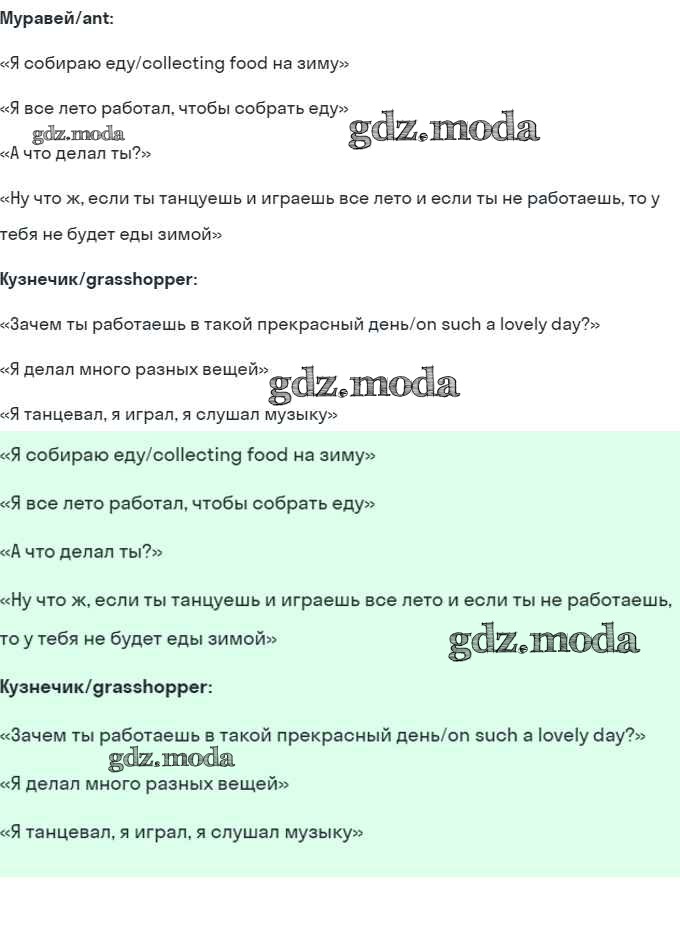 Муравей/ant:

«Я собираю еду/collecting food на зиму»

«Я все лето работал, чтобы собрать еду»

gdz.moda gdz.moda

«А что делал ты?»

«Ну что ж, если ты танцуешь и играешь все лето и если ты не работаешь, то у тебя не будет еды зимой»

Кузнечик/grasshopper:

«Зачем ты работаешь в такой прекрасный день/on such a lovely day?»

«Я делал много разных вещей» gdz.moda

«Я танцевал, я играл, я слушал музыку»

«Я собираю еду/collecting food на зиму»

«Я все лето работал, чтобы собрать еду»

«А что делал ты?»

«Ну что ж, если ты танцуешь и играешь все лето и если ты не работаешь, то у тебя не будет еды зимой» gdz.moda

Кузнечик/grasshopper:

«Зачем ты работаешь в такой прекрасный день/on such a lovely day?»

gdz.moda

«Я делал много разных вещей»

«Я танцевал, я играл, я слушал музыку»